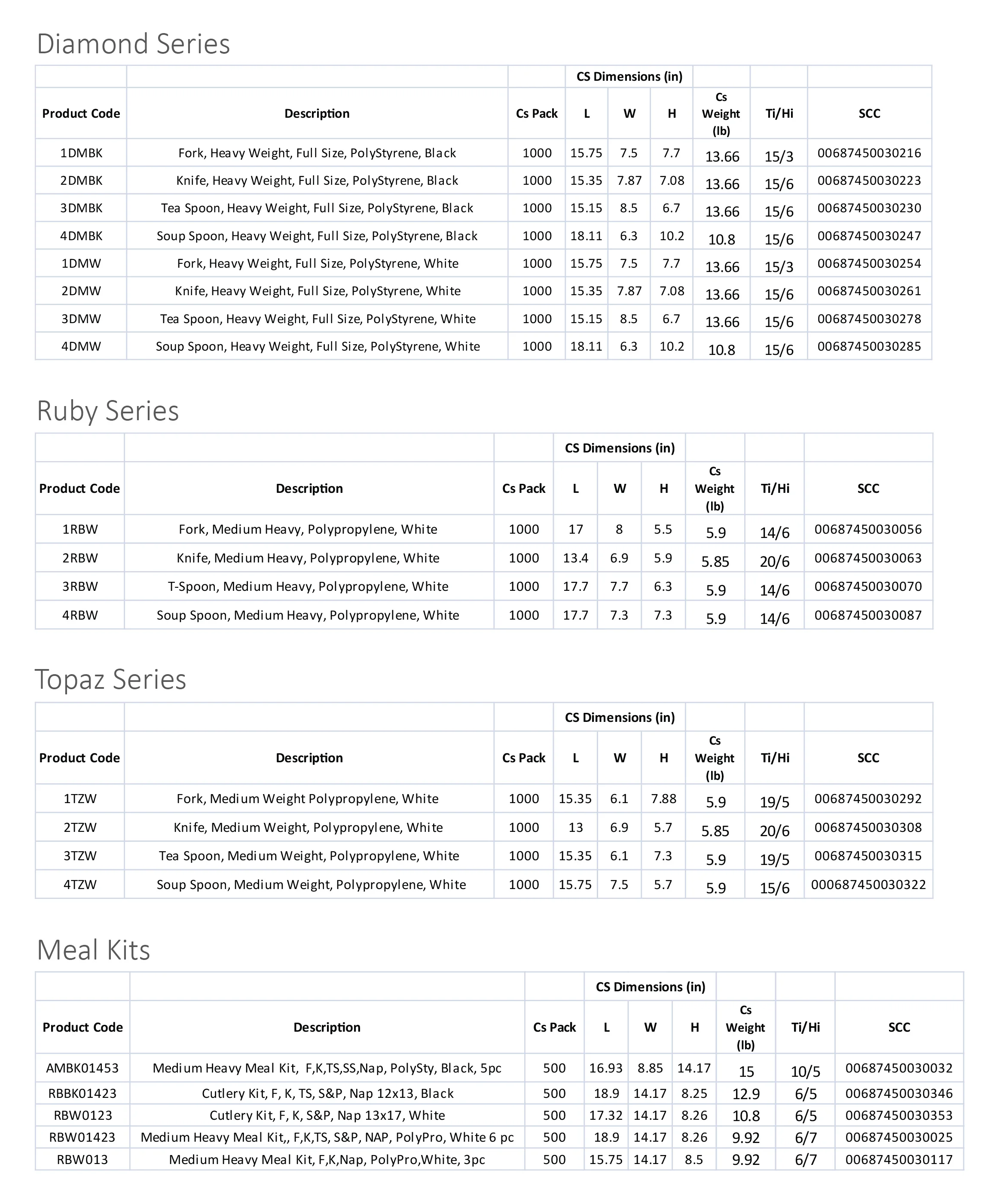 Diamond Series

| | | | CS Dimensions (in) | | | | | |
|---|---|---|---|---|---|---|---|---|
| Product Code | Description | Cs Pack | L | W | H | Cs Weight (lb) | Ti/Hi | SCC |
| 1DMBK | Fork, Heavy Weight, Full Size, PolyStyrene, Black | 1000 | 15.75 | 7.5 | 7.7 | 13.66 | 15/3 | 00687450030216 |
| 2DMBK | Knife, Heavy Weight, Full Size, PolyStyrene, Black | 1000 | 15.35 | 7.87 | 7.08 | 13.66 | 15/6 | 00687450030223 |
| 3DMBK | Tea Spoon, Heavy Weight, Full Size, PolyStyrene, Black | 1000 | 15.15 | 8.5 | 6.7 | 13.66 | 15/6 | 00687450030230 |
| 4DMBK | Soup Spoon, Heavy Weight, Full Size, PolyStyrene, Black | 1000 | 18.11 | 6.3 | 10.2 | 10.8 | 15/6 | 00687450030247 |
| 1DMW | Fork, Heavy Weight, Full Size, PolyStyrene, White | 1000 | 15.75 | 7.5 | 7.7 | 13.66 | 15/3 | 00687450030254 |
| 2DMW | Knife, Heavy Weight, Full Size, PolyStyrene, White | 1000 | 15.35 | 7.87 | 7.08 | 13.66 | 15/6 | 00687450030261 |
| 3DMW | Tea Spoon, Heavy Weight, Full Size, PolyStyrene, White | 1000 | 15.15 | 8.5 | 6.7 | 13.66 | 15/6 | 00687450030278 |
| 4DMW | Soup Spoon, Heavy Weight, Full Size, PolyStyrene, White | 1000 | 18.11 | 6.3 | 10.2 | 10.8 | 15/6 | 00687450030285 |

Ruby Series

| | | | CS Dimensions (in) | | | | | |
|---|---|---|---|---|---|---|---|---|
| Product Code | Description | Cs Pack | L | W | H | Cs Weight (lb) | Ti/Hi | SCC |
| 1RBW | Fork, Medium Heavy, Polypropylene, White | 1000 | 17 | 8 | 5.5 | 5.9 | 14/6 | 00687450030056 |
| 2RBW | Knife, Medium Heavy, Polypropylene, White | 1000 | 13.4 | 6.9 | 5.9 | 5.85 | 20/6 | 00687450030063 |
| 3RBW | T-Spoon, Medium Heavy, Polypropylene, White | 1000 | 17.7 | 7.7 | 6.3 | 5.9 | 14/6 | 00687450030070 |
| 4RBW | Soup Spoon, Medium Heavy, Polypropylene, White | 1000 | 17.7 | 7.3 | 7.3 | 5.9 | 14/6 | 00687450030087 |

Topaz Series

| | | | CS Dimensions (in) | | | | | |
|---|---|---|---|---|---|---|---|---|
| Product Code | Description | Cs Pack | L | W | H | Cs Weight (lb) | Ti/Hi | SCC |
| 1TZW | Fork, Medium Weight Polypropylene, White | 1000 | 15.35 | 6.1 | 7.88 | 5.9 | 19/5 | 00687450030292 |
| 2TZW | Knife, Medium Weight, Polypropylene, White | 1000 | 13 | 6.9 | 5.7 | 5.85 | 20/6 | 00687450030308 |
| 3TZW | Tea Spoon, Medium Weight, Polypropylene, White | 1000 | 15.35 | 6.1 | 7.3 | 5.9 | 19/5 | 00687450030315 |
| 4TZW | Soup Spoon, Medium Weight, Polypropylene, White | 1000 | 15.75 | 7.5 | 5.7 | 5.9 | 15/6 | 000687450030322 |

Meal Kits

| | | | CS Dimensions (in) | | | | | |
|---|---|---|---|---|---|---|---|---|
| Product Code | Description | Cs Pack | L | W | H | Cs Weight (lb) | Ti/Hi | SCC |
| AMBK01453 | Medium Heavy Meal Kit, F,K,TS,SS,Nap, PolySty, Black, 5pc | 500 | 16.93 | 8.85 | 14.17 | 15 | 10/5 | 00687450030032 |
| RBBK01423 | Cutlery Kit, F, K, TS, S&P, Nap 12x13, Black | 500 | 18.9 | 14.17 | 8.25 | 12.9 | 6/5 | 00687450030346 |
| RBW0123 | Cutlery Kit, F, K, S&P, Nap 13x17, White | 500 | 17.32 | 14.17 | 8.26 | 10.8 | 6/5 | 00687450030353 |
| RBW01423 | Medium Heavy Meal Kit,, F,K,TS, S&P, NAP, PolyPro, White 6 pc | 500 | 18.9 | 14.17 | 8.26 | 9.92 | 6/7 | 00687450030025 |
| RBW013 | Medium Heavy Meal Kit, F,K,Nap, PolyPro,White, 3pc | 500 | 15.75 | 14.17 | 8.5 | 9.92 | 6/7 | 00687450030117 |